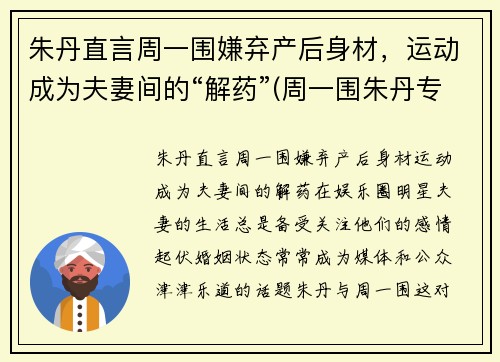 朱丹直言周一围嫌弃产后身材，运动成为夫妻间的“解药”(周一围朱丹专

朱丹直言周一围嫌弃产后身材运动成为夫妻间的解药在娱乐圈明星夫妻的生活总是备受关注他们的感情起伏婚姻状态常常成为媒体和公众津津乐道的话题朱丹与周一围这对